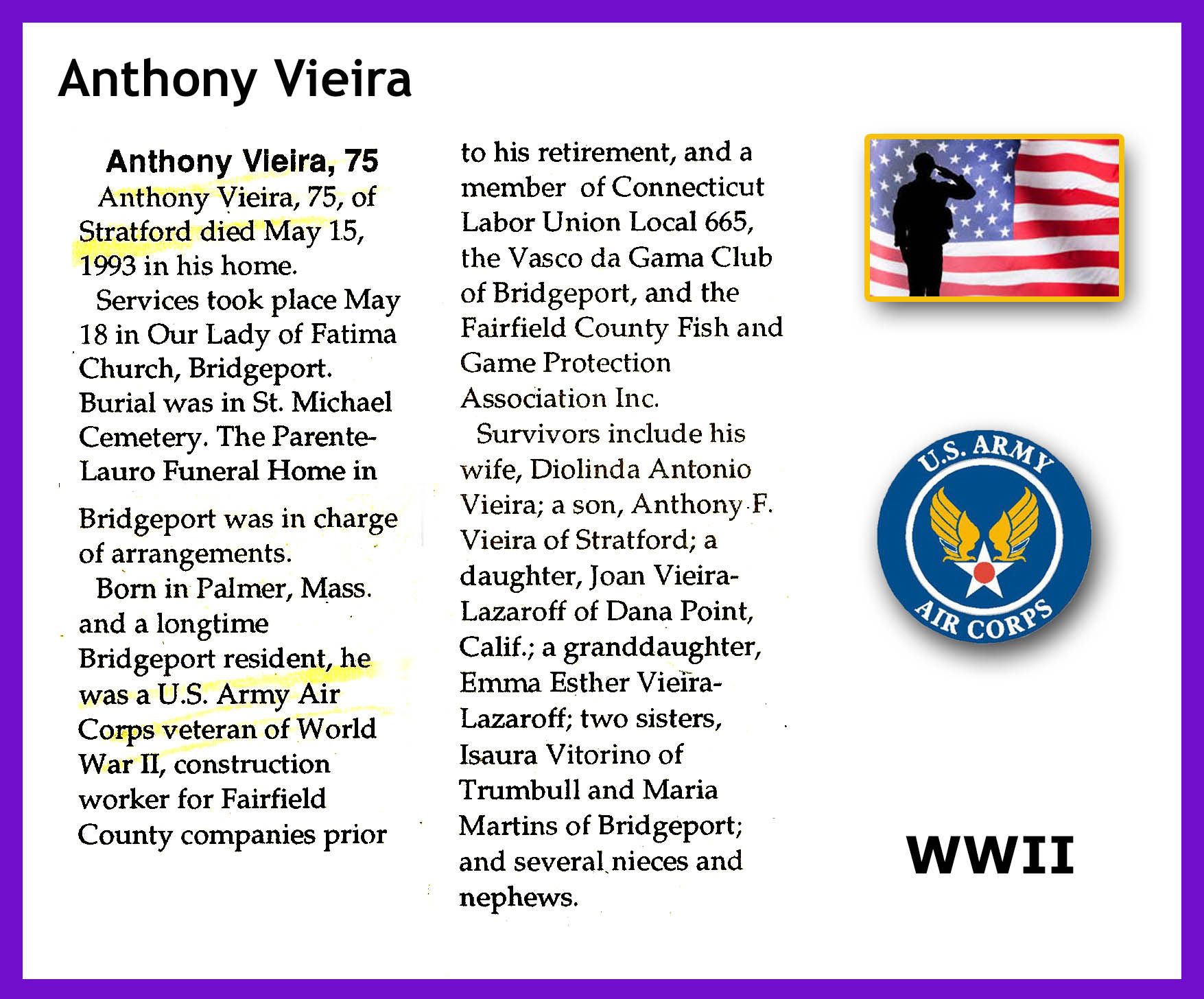 Anthony Vieira

Anthony Vieira, 75

Anthony Vieira, 75, of Stratford died May 15, 1993 in his home.

Services took place May 18 in Our Lady of Fatima Church, Bridgeport. Burial was in St. Michael Cemetery. The Parente-Lauro Funeral Home in Bridgeport was in charge of arrangements.

Born in Palmer, Mass. and a longtime Bridgeport resident, he was a U.S. Army Air Corps veteran of World War II, construction worker for Fairfield County companies prior to his retirement, and a member of Connecticut Labor Union Local 665, the Vasco da Gama Club of Bridgeport, and the Fairfield County Fish and Game Protection Association Inc.

Survivors include his wife, Diolinda Antonio Vieira; a son, Anthony F. Vieira of Stratford; a daughter, Joan Vieira-Lazaroff of Dana Point, Calif.; a granddaughter, Emma Esther Vieira-Lazaroff; two sisters, Isaura Vitorino of Trumbull and Maria Martins of Bridgeport; and several nieces and nephews.

U.S. ARMY
AIR CORPS

WWII